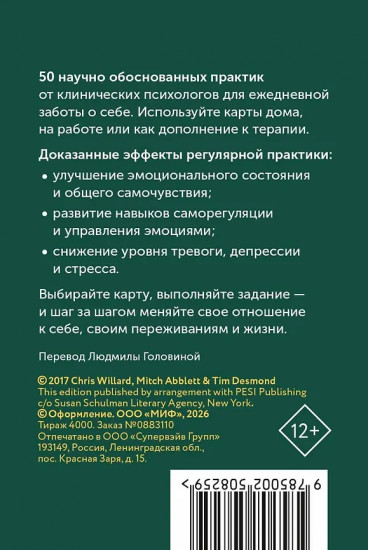 50 научно обоснованных практик от клинических психологов для ежедневной заботы о себе. Используйте карты дома, на работе или как дополнение к терапии.

Доказанные эффекты регулярной практики:

• улучшение эмоционального состояния и общего самочувствия;

• развитие навыков саморегуляции и управления эмоциями;

• снижение уровня тревоги, депрессии и стресса.

Выбирайте карту, выполняйте задание — и шаг за шагом меняйте свое отношение к себе, своим переживаниям и жизни.

Перевод Людмилы Головиной

© 2017 Chris Willard, Mitch Abblett & Tim Desmond
This edition published by arrangement with PESI Publishing c/o Susan Schulman Literary Agency, New York.
© Оформление. ООО «МИФ», 2026
Тираж 4000. Заказ №0883110
Отпечатано в ООО «Супервэйв Групп»
193149, Россия, Ленинградская обл., пос. Красная Заря, д. 15.

12+

9 785002 508259 >